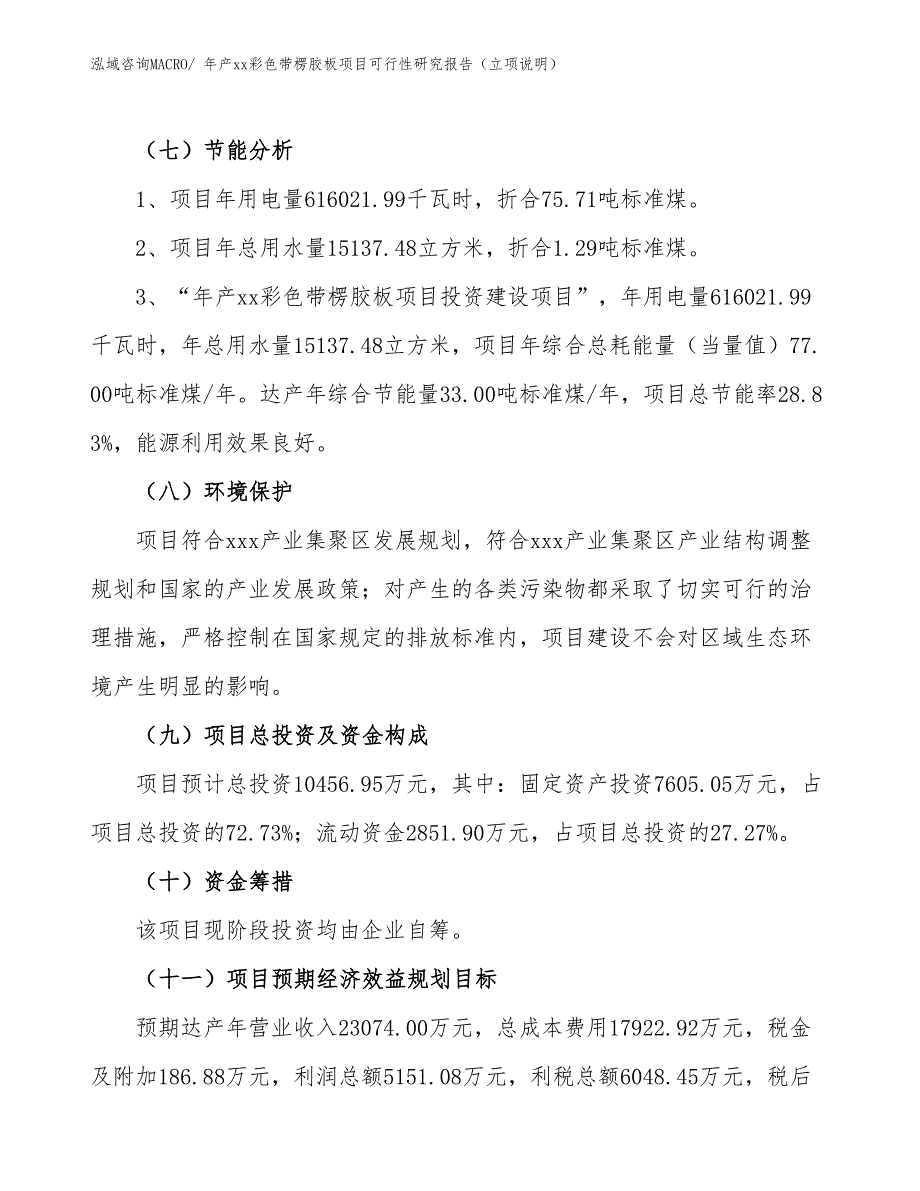 泓域咨询MACRO/ 年产xx彩色带楞胶板项目可行性研究报告（立项说明）

（七）节能分析

1、项目年用电量616021.99千瓦时，折合75.71吨标准煤。

2、项目年总用水量15137.48立方米，折合1.29吨标准煤。

3、“年产xx彩色带楞胶板项目投资建设项目”，年用电量616021.99千瓦时，年总用水量15137.48立方米，项目年综合总耗能量（当量值）77.00吨标准煤/年。达产年综合节能量33.00吨标准煤/年，项目总节能率28.83%，能源利用效果良好。

（八）环境保护

项目符合xxx产业集聚区发展规划，符合xxx产业集聚区产业结构调整规划和国家的产业发展政策；对产生的各类污染物都采取了切实可行的治理措施，严格控制在国家规定的排放标准内，项目建设不会对区域生态环境产生明显的影响。

（九）项目总投资及资金构成

项目预计总投资10456.95万元，其中：固定资产投资7605.05万元，占项目总投资的72.73%；流动资金2851.90万元，占项目总投资的27.27%。

（十）资金筹措

该项目现阶段投资均由企业自筹。

（十一）项目预期经济效益规划目标

预期达产年营业收入23074.00万元，总成本费用17922.92万元，税金及附加186.88万元，利润总额5151.08万元，利税总额6048.45万元，税后